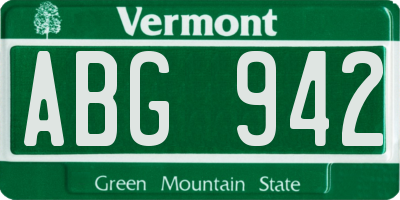 Vermont

ABG 942

Green Mountain State